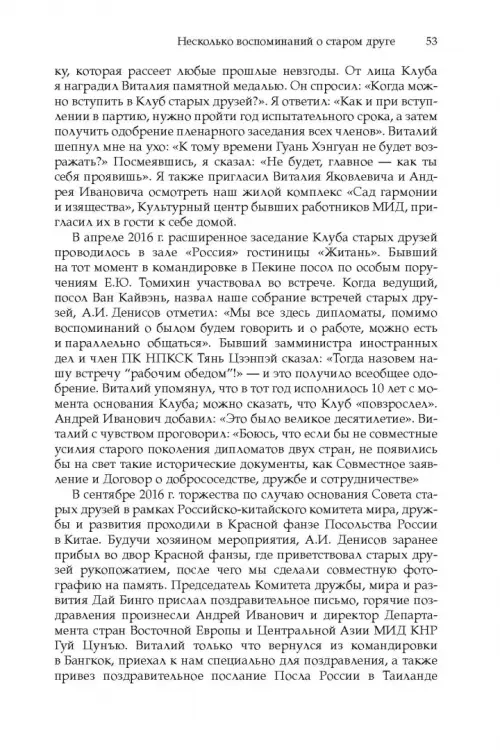 Несколько воспоминаний о старом друге 53

ку, которая рассеет любые прошлые невзгоды. От лица Клуба я наградил Виталия памятной медалью. Он спросил: «Когда можно вступить в Клуб старых друзей?». Я ответил: «Как и при вступлении в партию, нужно пройти год испытательного срока, а затем получить одобрение пленарного заседания всех членов». Виталий шепнул мне на ухо: «К тому времени Гуань Хэнгуан не будет возражать?» Посмеявшись, я сказал: «Не будет, главное — как ты себя проявишь». Я также пригласил Виталия Яковлевича и Андрея Ивановича осмотреть наш жилой комплекс «Сад гармонии и изящества», Культурный центр бывших работников МИД, пригласил их в гости к себе домой.

В апреле 2016 г. расширенное заседание Клуба старых друзей проводилось в зале «Россия» гостиницы «Житань». Бывший на тот момент в командировке в Пекине посол по особым поручениям Е.Ю. Томихин участвовал во встрече. Когда ведущий, посол Ван Кайвэнь, назвал наше собрание встречей старых друзей, А.И. Денисов отметил: «Мы все здесь дипломаты, помимо воспоминаний о былом будем говорить и о работе, можно есть и параллельно общаться». Бывший замминистра иностранных дел и член ПК НПКСК Тянь Цзэнпэй сказал: «Тогда назовем нашу встречу "рабочим обедом"!» — и это получило всеобщее одобрение. Виталий упомянул, что в тот год исполнилось 10 лет с момента основания Клуба; можно сказать, что Клуб «повзрослел». Андрей Иванович добавил: «Это было великое десятилетие». Виталий с чувством проговорил: «Боюсь, что если бы не совместные усилия старого поколения дипломатов двух стран, не появились бы на свет такие исторические документы, как Совместное заявление и Договор о добрососедстве, дружбе и сотрудничестве»

В сентябре 2016 г. торжества по случаю основания Совета старых друзей в рамках Российско-китайского комитета мира, дружбы и развития проходили в Красной фанзе Посольства России в Китае. Будучи хозяином мероприятия, А.И. Денисов заранее прибыл во двор Красной фанзы, где приветствовал старых друзей рукопожатием, после чего мы сделали совместную фотографию на память. Председатель Комитета дружбы, мира и развития Дай Бинго прислал поздравительное письмо, горячие поздравления произнесли Андрей Иванович и директор Департамента стран Восточной Европы и Центральной Азии МИД КНР Гуй Цунъю. Виталий только что вернулся из командировки в Бангкок, приехал к нам специально для поздравления, а также привез поздравительное послание Посла России в Таиланде